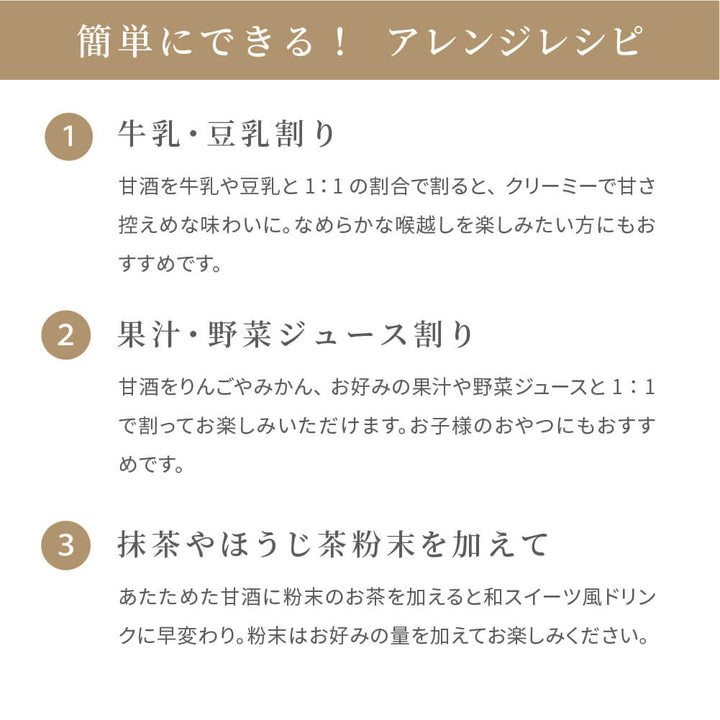 簡単にできる！ アレンジレシピ

1 牛乳・豆乳割り

甘酒を牛乳や豆乳と1：1の割合で割ると、クリーミーで甘さ控えめな味わいに。なめらかな喉越しを楽しみたい方にもおすすめです。

2 果汁・野菜ジュース割り

甘酒をりんごやみかん、お好みの果汁や野菜ジュースと1：1で割ってお楽しみいただけます。お子様のおやつにもおすすめです。

3 抹茶やほうじ茶粉末を加えて

あたためた甘酒に粉末のお茶を加えると和スイーツ風ドリンクに早変わり。粉末はお好みの量を加えてお楽しみください。